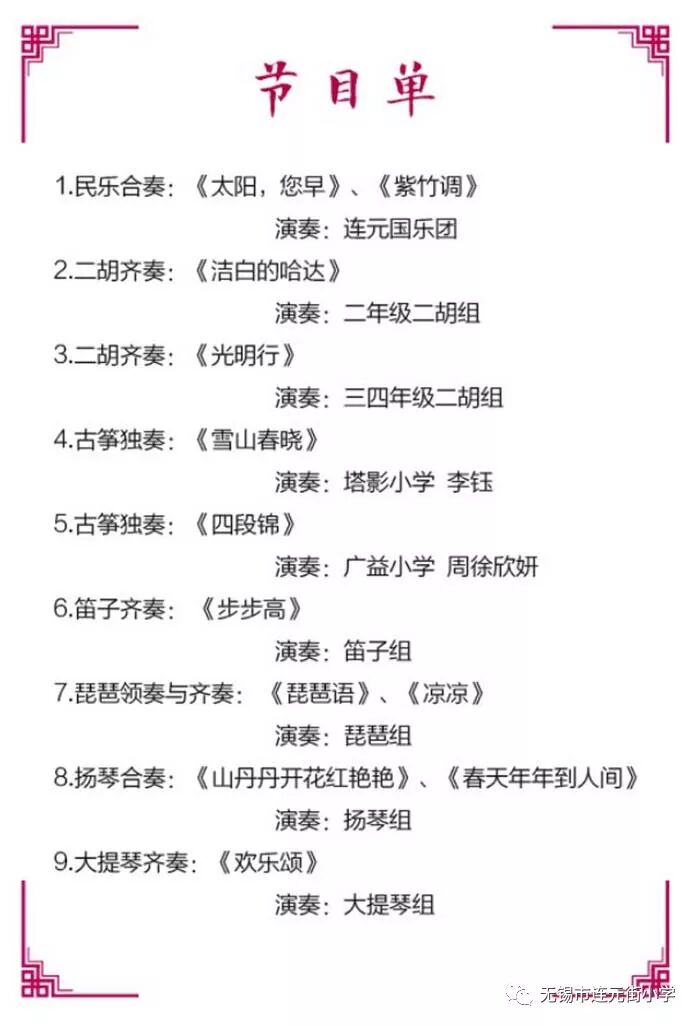 节目单

1.民乐合奏：《太阳，您早》、《紫竹调》

演奏：连元国乐团

2.二胡齐奏：《洁白的哈达》

演奏：二年级二胡组

3.二胡齐奏：《光明行》

演奏：三四年级二胡组

4.古筝独奏：《雪山春晓》

演奏：塔影小学 李钰

5.古筝独奏：《四段锦》

演奏：广益小学 周徐欣妍

6.笛子齐奏：《步步高》

演奏：笛子组

7.琵琶领奏与齐奏：《琵琶语》、《凉凉》

演奏：琵琶组

8.扬琴合奏：《山丹丹开花红艳艳》、《春天年年到人间》

演奏：扬琴组

9.大提琴齐奏：《欢乐颂》

演奏：大提琴组

无锡市连元街小学